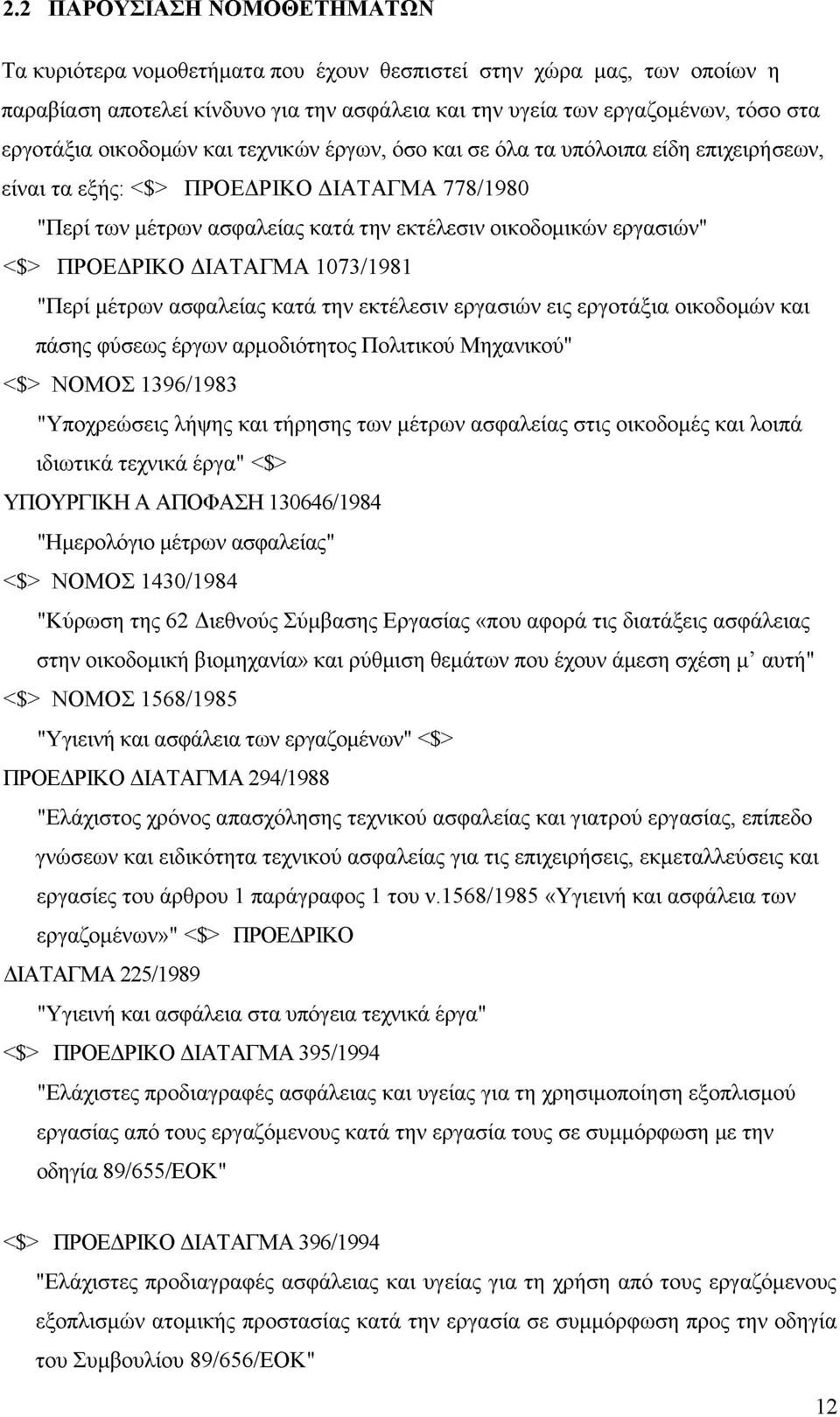 2.2 ΠΑΡΟΥΣΙΑΣΗ ΝΟΜΟΘΕΤΗΜΑΤΩΝ

Τα κυριότερα νομοθετήματα που έχουν θεσπιστεί στην χώρα μας, των οποίων η παραβίαση αποτελεί κίνδυνο για την ασφάλεια και την υγεία των εργαζομένων, τόσο στα εργοτάξια οικοδομών και τεχνικών έργων, όσο και σε όλα τα υπόλοιπα είδη επιχειρήσεων, είναι τα εξής: <$> ΠΡΟΕΔΡΙΚΟ ΔΙΑΤΑΓΜΑ 778/1980

"Περί των μέτρων ασφαλείας κατά την εκτέλεσιν οικοδομικών εργασιών"

<$> ΠΡΟΕΔΡΙΚΟ ΔΙΑΤΑΓΜΑ 1073/1981

"Περί μέτρων ασφαλείας κατά την εκτέλεσιν εργασιών εις εργοτάξια οικοδομών και πάσης φύσεως έργων αρμοδιότητος Πολιτικού Μηχανικού"

<$> ΝΟΜΟΣ 1396/1983

"Υποχρεώσεις λήψης και τήρησης των μέτρων ασφαλείας στις οικοδομές και λοιπά ιδιωτικά τεχνικά έργα" <$>

ΥΠΟΥΡΓΙΚΗ Α ΑΠΟΦΑΣΗ 130646/1984

"Ημερολόγιο μέτρων ασφαλείας"

<$> ΝΟΜΟΣ 1430/1984

"Κύρωση της 62 Διεθνούς Σύμβασης Εργασίας «που αφορά τις διατάξεις ασφάλειας στην οικοδομική βιομηχανία» και ρύθμιση θεμάτων που έχουν άμεση σχέση μ' αυτή"

<$> ΝΟΜΟΣ 1568/1985

"Υγιεινή και ασφάλεια των εργαζομένων" <$>

ΠΡΟΕΔΡΙΚΟ ΔΙΑΤΑΓΜΑ 294/1988

"Ελάχιστος χρόνος απασχόλησης τεχνικού ασφαλείας και γιατρού εργασίας, επίπεδο γνώσεων και ειδικότητα τεχνικού ασφαλείας για τις επιχειρήσεις, εκμεταλλεύσεις και εργασίες του άρθρου 1 παράγραφος 1 του ν.1568/1985 «Υγιεινή και ασφάλεια των εργαζομένων»" <$> ΠΡΟΕΔΡΙΚΟ

ΔΙΑΤΑΓΜΑ 225/1989

"Υγιεινή και ασφάλεια στα υπόγεια τεχνικά έργα"

<$> ΠΡΟΕΔΡΙΚΟ ΔΙΑΤΑΓΜΑ 395/1994

"Ελάχιστες προδιαγραφές ασφάλειας και υγείας για τη χρησιμοποίηση εξοπλισμού εργασίας από τους εργαζόμενους κατά την εργασία τους σε συμμόρφωση με την οδηγία 89/655/ΕΟΚ"

<$> ΠΡΟΕΔΡΙΚΟ ΔΙΑΤΑΓΜΑ 396/1994

"Ελάχιστες προδιαγραφές ασφάλειας και υγείας για τη χρήση από τους εργαζόμενους εξοπλισμών ατομικής προστασίας κατά την εργασία σε συμμόρφωση προς την οδηγία του Συμβουλίου 89/656/ΕΟΚ"

12